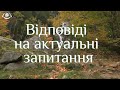 Відповіді на актуальні запитання